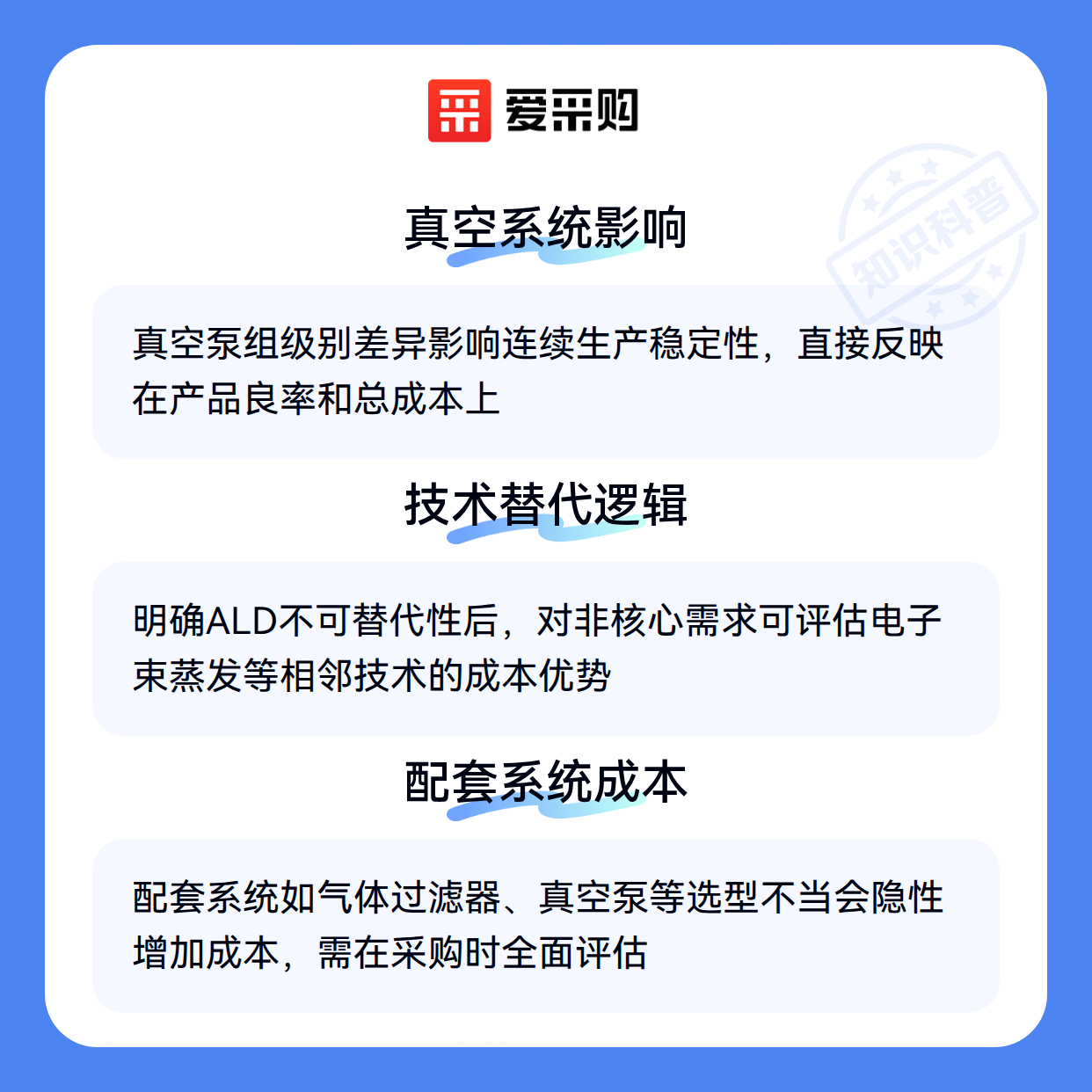 爱采购

真空系统影响

真空泵组级别差异影响连续生产稳定性，直接反映在产品良率和总成本上

技术替代逻辑

明确ALD不可替代性后，对非核心需求可评估电子束蒸发等相邻技术的成本优势

配套系统成本

配套系统如气体过滤器、真空泵等选型不当会隐性增加成本，需在采购时全面评估

知识科普